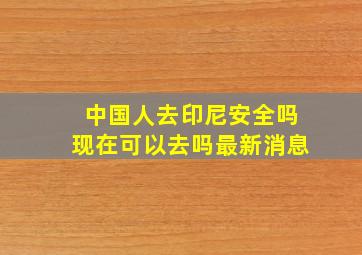 中国人去印尼安全吗
现在可以去吗最新消息